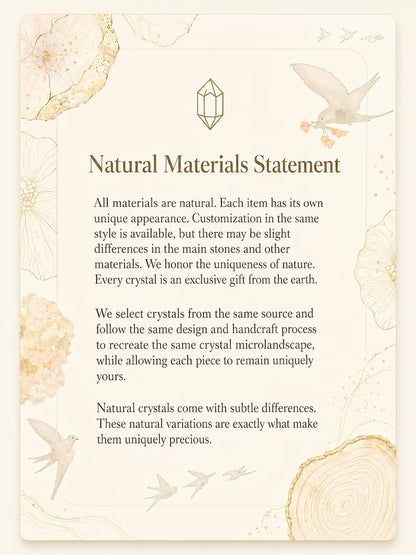 Natural Materials Statement

All materials are natural. Each item has its own unique appearance. Customization in the same style is available, but there may be slight differences in the main stones and other materials. We honor the uniqueness of nature. Every crystal is an exclusive gift from the earth.

We select crystals from the same source and follow the same design and handcraft process to recreate the same crystal microlandscape, while allowing each piece to remain uniquely yours.

Natural crystals come with subtle differences. These natural variations are exactly what make them uniquely precious.